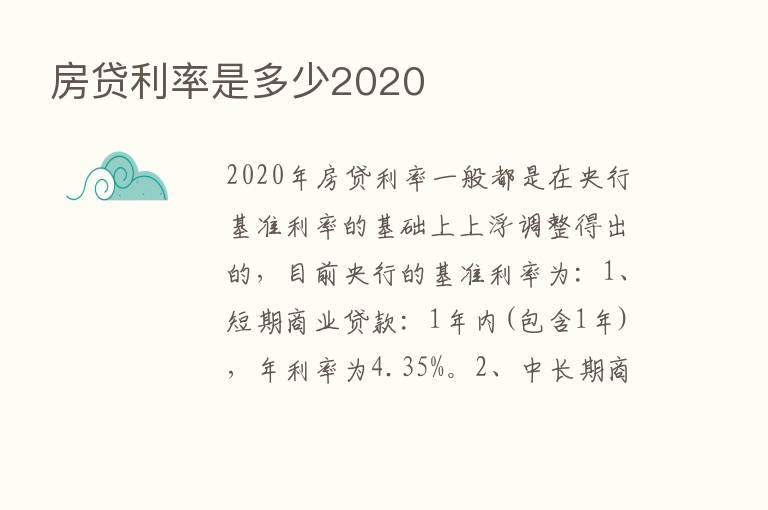 房贷利率是多少2020

2020年房贷利率一般都是在央行基准利率的基础上上浮调整得出的，目前央行的基准利率为：1、短期商业贷款：1年内(包含1年)，年利率为4.35%。2、中长期商